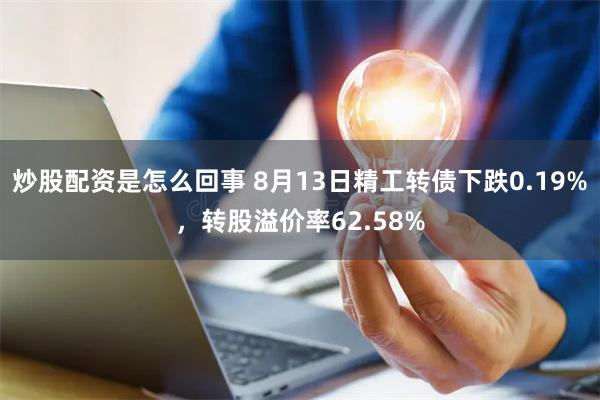 炒股配资是怎么回事 8月13日精工转债下跌0.19%，转股溢价率62.58%